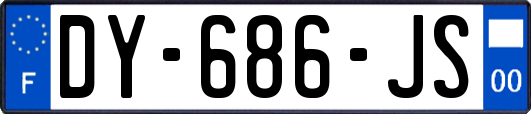 F
DY-686-JS
00